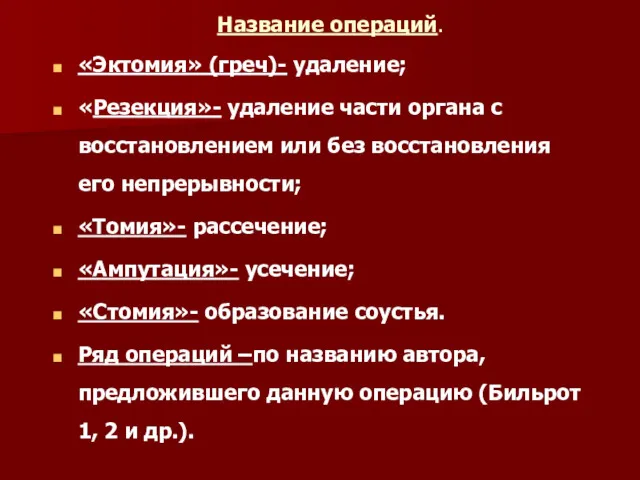 Название операций.

«Эктомия» (греч)- удаление;

«Резекция»- удаление части органа с восстановлением или без восстановления его непрерывности;

«Томия»- рассечение;

«Ампутация»- усечение;

«Стомия»- образование соустья.

Ряд операций –по названию автора, предложившего данную операцию (Бильрот 1, 2 и др.).